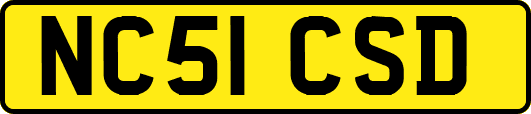 NC51 CSD